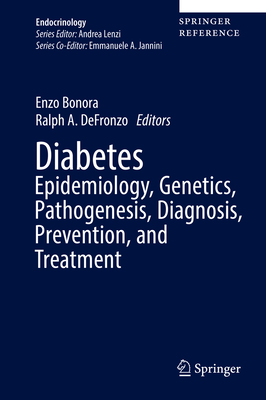 Endocrinology
Series Editor: Andrea Lenzi
Series Co-Editor: Emmanuele A. Jannini

SPRINGER
REFERENCE

Enzo Bonora
Ralph A. DeFronzo Editors

Diabetes
Epidemiology, Genetics, Pathogenesis, Diagnosis, Prevention, and Treatment

Springer